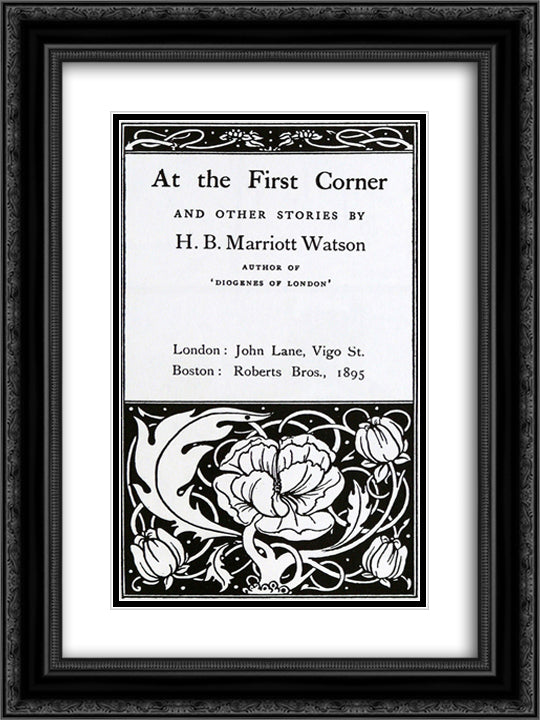 At the First Corner

AND OTHER STORIES BY

H. B. Marriott Watson

AUTHOR OF
'DIOGENES OF LONDON'

London: John Lane, Vigo St.
Boston: Roberts Bros., 1895